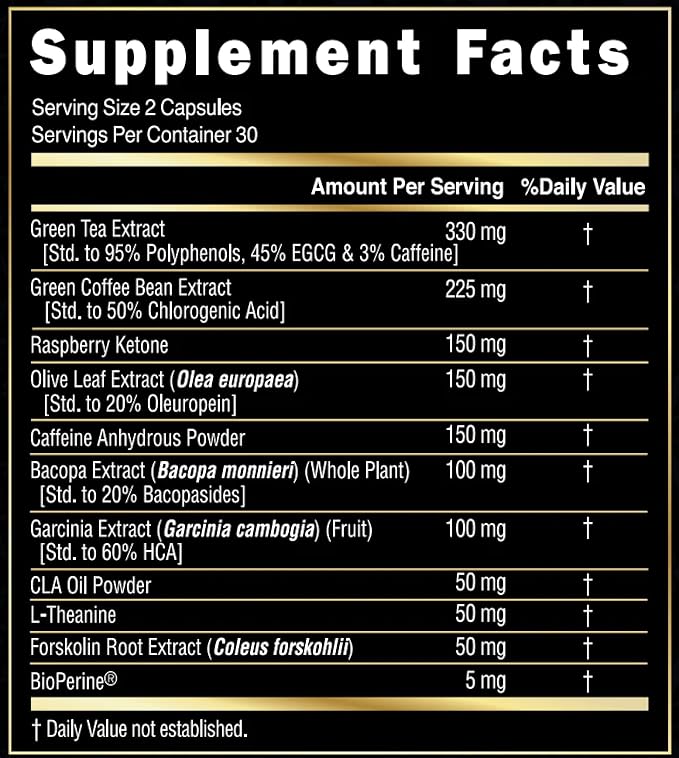 Supplement Facts

Serving Size 2 Capsules
Servings Per Container 30

| | Amount Per Serving | %Daily Value |
|---|---|---|
| Green Tea Extract [Std. to 95% Polyphenols, 45% EGCG & 3% Caffeine] | 330 mg | † |
| Green Coffee Bean Extract [Std. to 50% Chlorogenic Acid] | 225 mg | † |
| Raspberry Ketone | 150 mg | † |
| Olive Leaf Extract (Olea europaea) [Std. to 20% Oleuropein] | 150 mg | † |
| Caffeine Anhydrous Powder | 150 mg | † |
| Bacopa Extract (Bacopa monnieri) (Whole Plant) [Std. to 20% Bacopasides] | 100 mg | † |
| Garcinia Extract (Garcinia cambogia) (Fruit) [Std. to 60% HCA] | 100 mg | † |
| CLA Oil Powder | 50 mg | † |
| L-Theanine | 50 mg | † |
| Forskolin Root Extract (Coleus forskohlii) | 50 mg | † |
| BioPerine® | 5 mg | † |

† Daily Value not established.